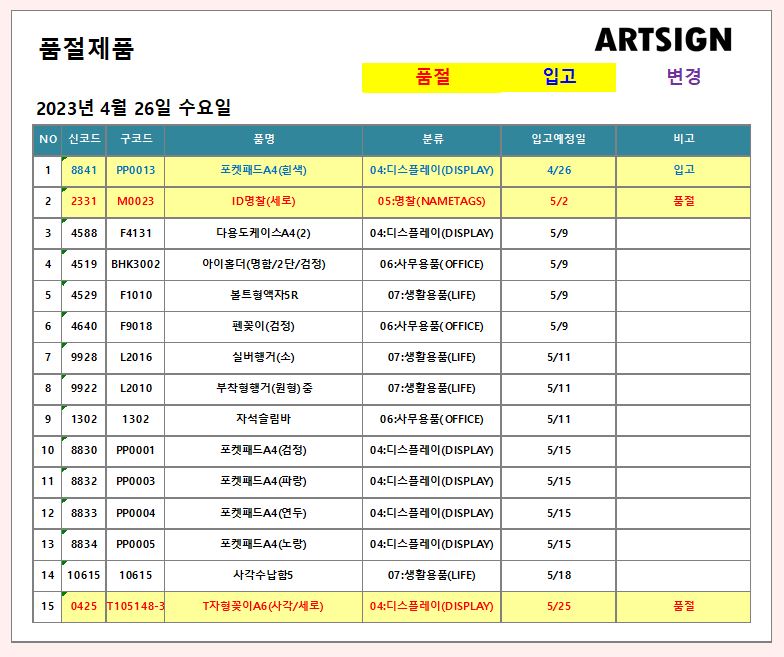 품절제품

ARTSIGN

품절 입고 변경

2023년 4월 26일 수요일

| NO | 신코드 | 구코드 | 품명 | 분류 | 입고예정일 | 비고 |
|---|---|---|---|---|---|---|
| 1 | 8841 | PP0013 | 포켓패드A4(흰색) | 04:디스플레이(DISPLAY) | 4/26 | 입고 |
| 2 | 2331 | M0023 | ID명찰(세로) | 05:명찰(NAMETAGS) | 5/2 | 품절 |
| 3 | 4588 | F4131 | 다용도케이스A4(2) | 04:디스플레이(DISPLAY) | 5/9 | |
| 4 | 4519 | BHK3002 | 아이홀더(명함/2단/검정) | 06:사무용품(OFFICE) | 5/9 | |
| 5 | 4529 | F1010 | 볼트형액자5R | 07:생활용품(LIFE) | 5/9 | |
| 6 | 4640 | F9018 | 펜꽂이(검정) | 06:사무용품(OFFICE) | 5/9 | |
| 7 | 9928 | L2016 | 실버행거(소) | 07:생활용품(LIFE) | 5/11 | |
| 8 | 9922 | L2010 | 부착형행거(원형)중 | 07:생활용품(LIFE) | 5/11 | |
| 9 | 1302 | 1302 | 자석슬림바 | 06:사무용품(OFFICE) | 5/11 | |
| 10 | 8830 | PP0001 | 포켓패드A4(검정) | 04:디스플레이(DISPLAY) | 5/15 | |
| 11 | 8832 | PP0003 | 포켓패드A4(파랑) | 04:디스플레이(DISPLAY) | 5/15 | |
| 12 | 8833 | PP0004 | 포켓패드A4(연두) | 04:디스플레이(DISPLAY) | 5/15 | |
| 13 | 8834 | PP0005 | 포켓패드A4(노랑) | 04:디스플레이(DISPLAY) | 5/15 | |
| 14 | 10615 | 10615 | 사각수납함5 | 07:생활용품(LIFE) | 5/18 | |
| 15 | 0425 | T105148-3 | T자형꽂이A6(사각/세로) | 04:디스플레이(DISPLAY) | 5/25 | 품절 |